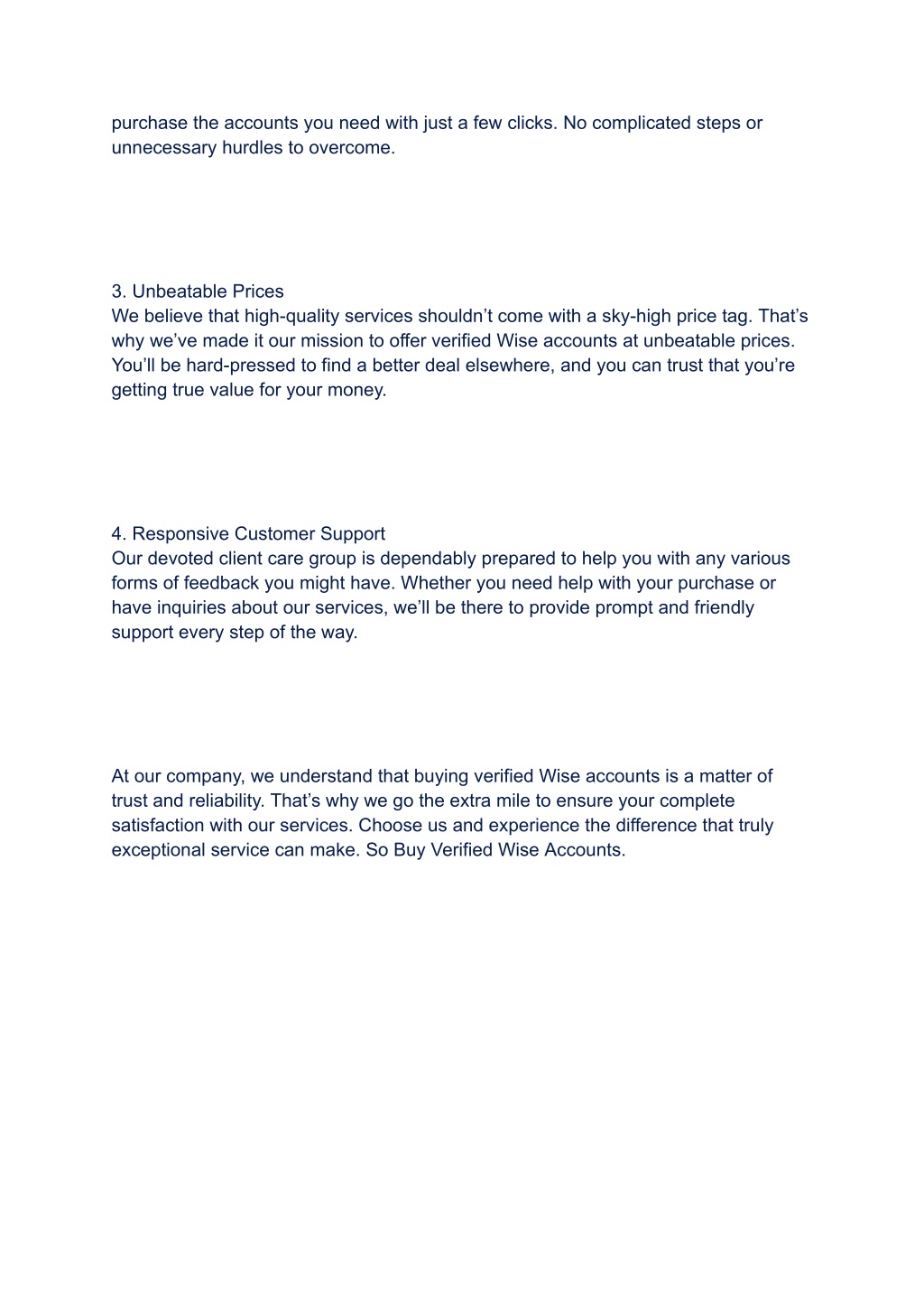 purchase the accounts you need with just a few clicks. No complicated steps or unnecessary hurdles to overcome.

3. Unbeatable Prices
We believe that high-quality services shouldn’t come with a sky-high price tag. That’s why we’ve made it our mission to offer verified Wise accounts at unbeatable prices. You’ll be hard-pressed to find a better deal elsewhere, and you can trust that you’re getting true value for your money.

4. Responsive Customer Support
Our devoted client care group is dependably prepared to help you with any various forms of feedback you might have. Whether you need help with your purchase or have inquiries about our services, we’ll be there to provide prompt and friendly support every step of the way.

At our company, we understand that buying verified Wise accounts is a matter of trust and reliability. That’s why we go the extra mile to ensure your complete satisfaction with our services. Choose us and experience the difference that truly exceptional service can make. So Buy Verified Wise Accounts.